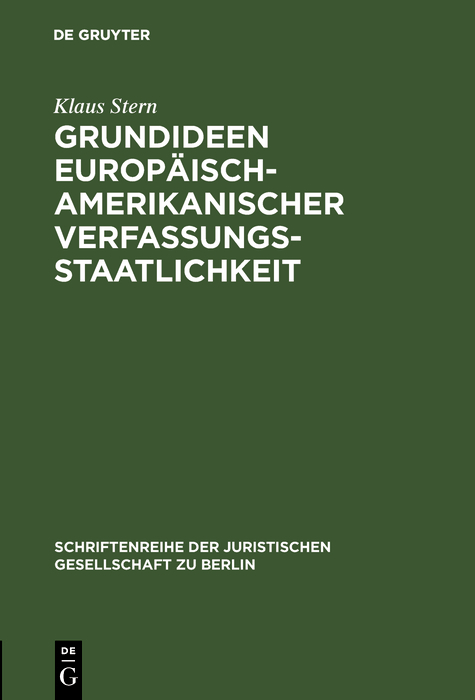 DE GRUYTER

Klaus Stern

GRUNDIDEEN EUROPÄISCH-AMERIKANISCHER VERFASSUNGSSTAATLICHKEIT

SCHRIFTENREIHE DER JURISTISCHEN GESELLSCHAFT ZU BERLIN

DE
G